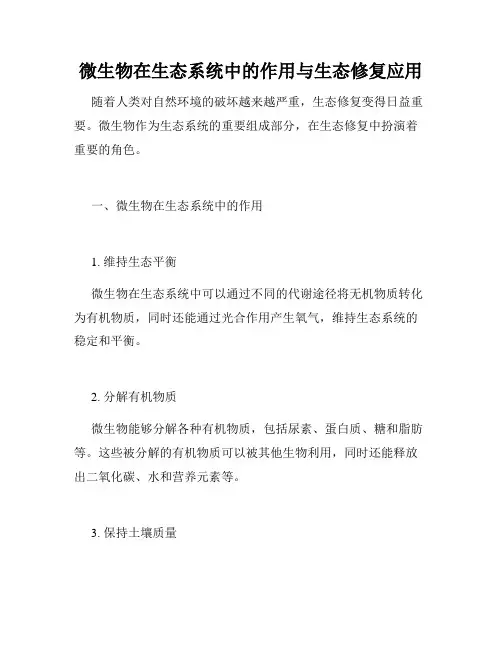 微生物在生态系统中的作用与生态修复应用

随着人类对自然环境的破坏越来越严重，生态修复变得日益重要。微生物作为生态系统的重要组成部分，在生态修复中扮演着重要的角色。

一、微生物在生态系统中的作用

1. 维持生态平衡

微生物在生态系统中可以通过不同的代谢途径将无机物质转化为有机物质，同时还能通过光合作用产生氧气，维持生态系统的稳定和平衡。

2. 分解有机物质

微生物能够分解各种有机物质，包括尿素、蛋白质、糖和脂肪等。这些被分解的有机物质可以被其他生物利用，同时还能释放出二氧化碳、水和营养元素等。

3. 保持土壤质量